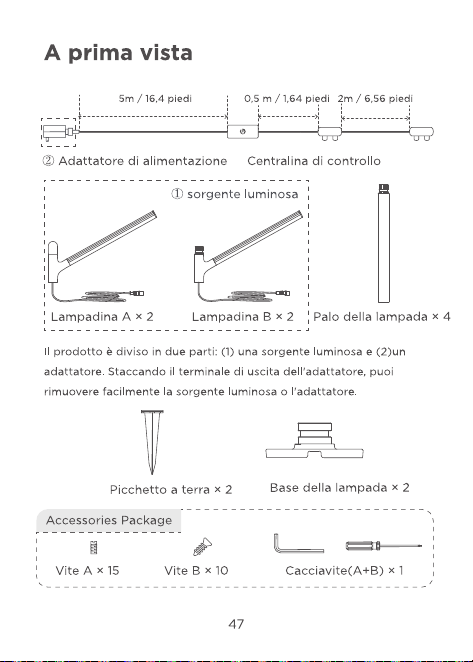 A prima vista

5m / 16,4 piedi

0,5 m / 1,64 piedi

2m / 6,56 piedi

② Adattatore di alimentazione

Centralina di controllo

① sorgente luminosa

Lampadina A × 2

Lampadina B × 2

Palo della lampada × 4

Il prodotto è diviso in due parti: (1) una sorgente luminosa e (2)un adattatore. Staccando il terminale di uscita dell'adattatore, puoi rimuovere facilmente la sorgente luminosa o l'adattatore.

Picchetto a terra × 2

Base della lampada × 2

Accessories Package

Vite A × 15

Vite B × 10

Cacciavite(A+B) × 1

47